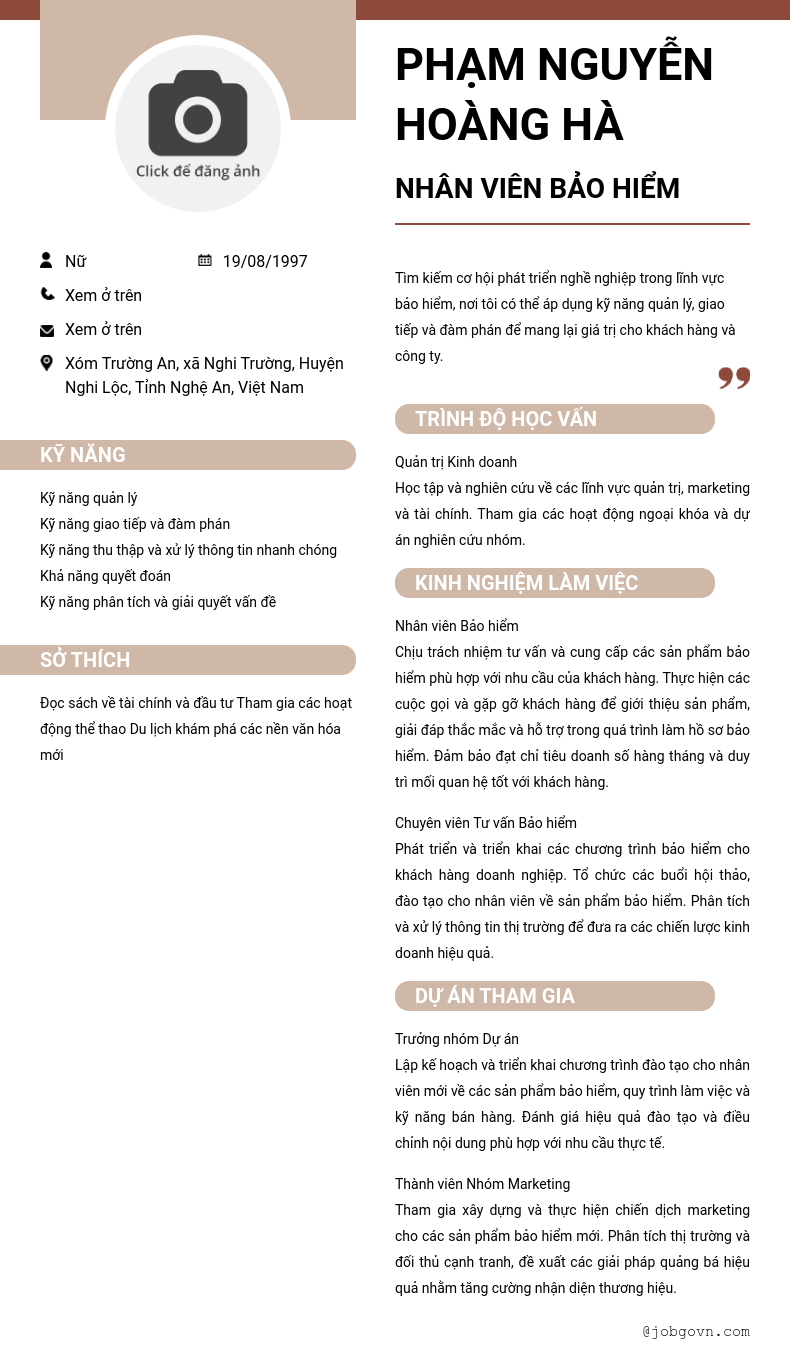 Click để đăng ảnh

Nữ
19/08/1997
Xem ở trên
Xem ở trên
Xóm Trường An, xã Nghi Trường, Huyện Nghi Lộc, Tỉnh Nghệ An, Việt Nam

KỸ NĂNG

Kỹ năng quản lý
Kỹ năng giao tiếp và đàm phán
Kỹ năng thu thập và xử lý thông tin nhanh chóng
Khả năng quyết đoán
Kỹ năng phân tích và giải quyết vấn đề

SỞ THÍCH

Đọc sách về tài chính và đầu tư Tham gia các hoạt động thể thao Du lịch khám phá các nền văn hóa mới

PHẠM NGUYỄN HOÀNG HÀ

NHÂN VIÊN BẢO HIỂM

Tìm kiếm cơ hội phát triển nghề nghiệp trong lĩnh vực bảo hiểm, nơi tôi có thể áp dụng kỹ năng quản lý, giao tiếp và đàm phán để mang lại giá trị cho khách hàng và công ty.

TRÌNH ĐỘ HỌC VẤN

Quản trị Kinh doanh
Học tập và nghiên cứu về các lĩnh vực quản trị, marketing và tài chính. Tham gia các hoạt động ngoại khóa và dự án nghiên cứu nhóm.

KINH NGHIỆM LÀM VIỆC

Nhân viên Bảo hiểm
Chịu trách nhiệm tư vấn và cung cấp các sản phẩm bảo hiểm phù hợp với nhu cầu của khách hàng. Thực hiện các cuộc gọi và gặp gỡ khách hàng để giới thiệu sản phẩm, giải đáp thắc mắc và hỗ trợ trong quá trình làm hồ sơ bảo hiểm. Đảm bảo đạt chỉ tiêu doanh số hàng tháng và duy trì mối quan hệ tốt với khách hàng.

Chuyên viên Tư vấn Bảo hiểm
Phát triển và triển khai các chương trình bảo hiểm cho khách hàng doanh nghiệp. Tổ chức các buổi hội thảo, đào tạo cho nhân viên về sản phẩm bảo hiểm. Phân tích và xử lý thông tin thị trường để đưa ra các chiến lược kinh doanh hiệu quả.

DỰ ÁN THAM GIA

Trưởng nhóm Dự án
Lập kế hoạch và triển khai chương trình đào tạo cho nhân viên mới về các sản phẩm bảo hiểm, quy trình làm việc và kỹ năng bán hàng. Đánh giá hiệu quả đào tạo và điều chỉnh nội dung phù hợp với nhu cầu thực tế.

Thành viên Nhóm Marketing
Tham gia xây dựng và thực hiện chiến dịch marketing cho các sản phẩm bảo hiểm mới. Phân tích thị trường và đối thủ cạnh tranh, đề xuất các giải pháp quảng bá hiệu quả nhằm tăng cường nhận diện thương hiệu.

@jobgovn.com